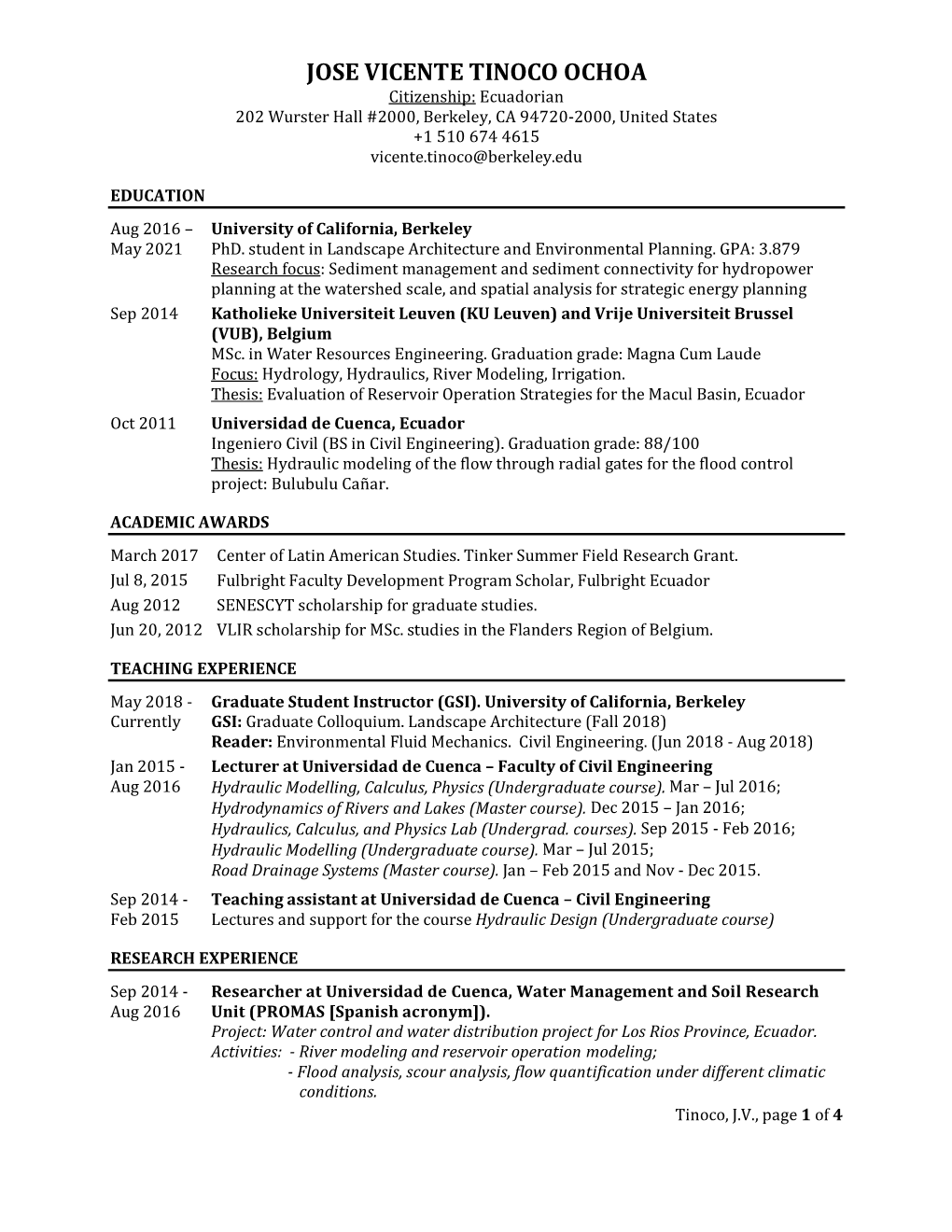 JOSE VICENTE TINOCO OCHOA
Citizenship: Ecuadorian
202 Wurster Hall #2000, Berkeley, CA 94720-2000, United States
+1 510 674 4615
vicente.tinoco@berkeley.edu

EDUCATION

Aug 2016 – May 2021 University of California, Berkeley
PhD. student in Landscape Architecture and Environmental Planning. GPA: 3.879
Research focus: Sediment management and sediment connectivity for hydropower planning at the watershed scale, and spatial analysis for strategic energy planning

Sep 2014 Katholieke Universiteit Leuven (KU Leuven) and Vrije Universiteit Brussel (VUB), Belgium
MSc. in Water Resources Engineering. Graduation grade: Magna Cum Laude
Focus: Hydrology, Hydraulics, River Modeling, Irrigation.
Thesis: Evaluation of Reservoir Operation Strategies for the Macul Basin, Ecuador

Oct 2011 Universidad de Cuenca, Ecuador
Ingeniero Civil (BS in Civil Engineering). Graduation grade: 88/100
Thesis: Hydraulic modeling of the flow through radial gates for the flood control project: Bulubulu Cañar.

ACADEMIC AWARDS

March 2017 Center of Latin American Studies. Tinker Summer Field Research Grant.
Jul 8, 2015 Fulbright Faculty Development Program Scholar, Fulbright Ecuador
Aug 2012 SENESCYT scholarship for graduate studies.
Jun 20, 2012 VLIR scholarship for MSc. studies in the Flanders Region of Belgium.

TEACHING EXPERIENCE

May 2018 - Currently Graduate Student Instructor (GSI). University of California, Berkeley
GSI: Graduate Colloquium. Landscape Architecture (Fall 2018)
Reader: Environmental Fluid Mechanics. Civil Engineering. (Jun 2018 - Aug 2018)

Jan 2015 - Aug 2016 Lecturer at Universidad de Cuenca – Faculty of Civil Engineering
Hydraulic Modelling, Calculus, Physics (Undergraduate course). Mar – Jul 2016;
Hydrodynamics of Rivers and Lakes (Master course). Dec 2015 – Jan 2016;
Hydraulics, Calculus, and Physics Lab (Undergrad. courses). Sep 2015 - Feb 2016;
Hydraulic Modelling (Undergraduate course). Mar – Jul 2015;
Road Drainage Systems (Master course). Jan – Feb 2015 and Nov - Dec 2015.

Sep 2014 - Feb 2015 Teaching assistant at Universidad de Cuenca – Civil Engineering
Lectures and support for the course Hydraulic Design (Undergraduate course)

RESEARCH EXPERIENCE

Sep 2014 - Aug 2016 Researcher at Universidad de Cuenca, Water Management and Soil Research Unit (PROMAS [Spanish acronym]).
Project: Water control and water distribution project for Los Rios Province, Ecuador.
Activities: - River modeling and reservoir operation modeling;
- Flood analysis, scour analysis, flow quantification under different climatic conditions.

Tinoco, J.V., page 1 of 4